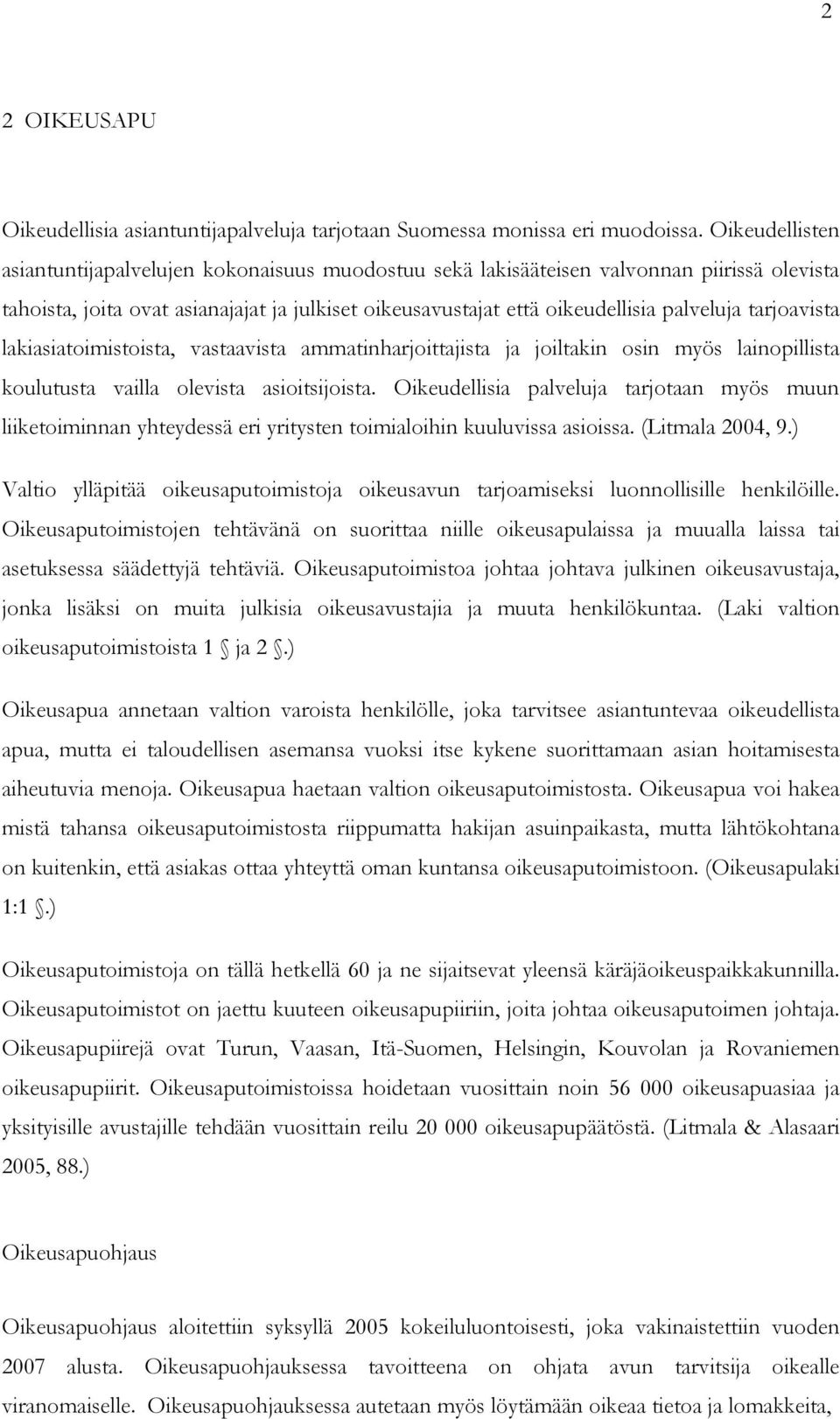 2

2 OIKEUSAPU

Oikeudellisia asiantuntijapalveluja tarjotaan Suomessa monissa eri muodoissa. Oikeudellisten asiantuntijapalvelujen kokonaisuus muodostuu sekä lakisääteisen valvonnan piirissä olevista tahoista, joita ovat asianajajat ja julkiset oikeusavustajat että oikeudellisia palveluja tarjoavista lakiasiatoimistoista, vastaavista ammatinharjoittajista ja joiltakin osin myös lainopillista koulutusta vailla olevista asioitsijoista. Oikeudellisia palveluja tarjotaan myös muun liiketoiminnan yhteydessä eri yritysten toimialoihin kuuluvissa asioissa. (Litmala 2004, 9.)

Valtio ylläpitää oikeusaputoimistoja oikeusavun tarjoamiseksi luonnollisille henkilöille. Oikeusaputoimistojen tehtävänä on suorittaa niille oikeusapulaissa ja muualla laissa tai asetuksessa säädettyjä tehtäviä. Oikeusaputoimistoa johtaa johtava julkinen oikeusavustaja, jonka lisäksi on muita julkisia oikeusavustajia ja muuta henkilökuntaa. (Laki valtion oikeusaputoimistoista 1 § ja 2 §.)

Oikeusapua annetaan valtion varoista henkilölle, joka tarvitsee asiantuntevaa oikeudellista apua, mutta ei taloudellisen asemansa vuoksi itse kykene suorittamaan asian hoitamisesta aiheutuvia menoja. Oikeusapua haetaan valtion oikeusaputoimistosta. Oikeusapua voi hakea mistä tahansa oikeusaputoimistosta riippumatta hakijan asuinpaikasta, mutta lähtökohtana on kuitenkin, että asiakas ottaa yhteyttä oman kuntansa oikeusaputoimistoon. (Oikeusapulaki 1:1 §.)

Oikeusaputoimistoja on tällä hetkellä 60 ja ne sijaitsevat yleensä käräjäoikeuspaikkakunnilla. Oikeusaputoimistot on jaettu kuuteen oikeusapupiiriin, joita johtaa oikeusaputoimen johtaja. Oikeusapupiirejä ovat Turun, Vaasan, Itä-Suomen, Helsingin, Kouvolan ja Rovaniemen oikeusapupiirit. Oikeusaputoimistoissa hoidetaan vuosittain noin 56 000 oikeusapuasiaa ja yksityisille avustajille tehdään vuosittain reilu 20 000 oikeusapupäätöstä. (Litmala & Alasaari 2005, 88.)

Oikeusapuohjaus

Oikeusapuohjaus aloitettiin syksyllä 2005 kokeiluluontoisesti, joka vakinaistettiin vuoden 2007 alusta. Oikeusapuohjauksessa tavoitteena on ohjata avun tarvitsija oikealle viranomaiselle. Oikeusapuohjauksessa autetaan myös löytämään oikeaa tietoa ja lomakkeita,